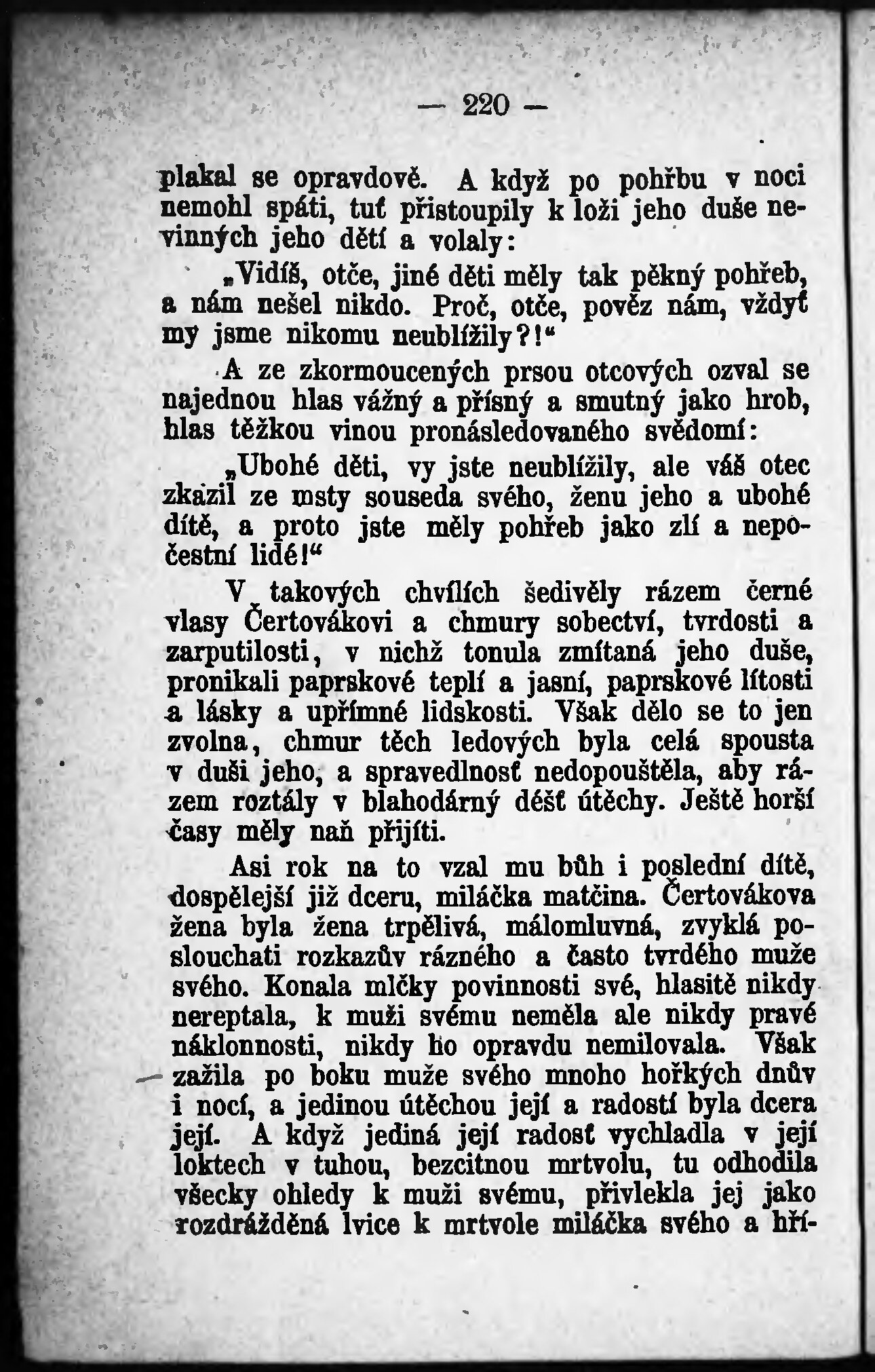 — 220 —

plakal se opravdově. A když po pohřbu v noci nemohl spáti, tuť přistoupily k loži jeho duše nevinných jeho dětí a volaly:

„Vidíš, otče, jiné děti měly tak pěkný pohřeb, a nám nešel nikdo. Proč, otče, pověz nám, vždyť my jsme nikomu neublížily?!“

A ze zkormoucených prsou otcových ozval se najednou hlas vážný a přísný a smutný jako hrob, hlas těžkou vinou pronásledovaného svědomí:

„Ubohé děti, vy jste neublížily, ale váš otec zkazil ze msty souseda svého, ženu jeho a ubohé dítě, a proto jste měly pohřeb jako zlí a nepočestní lidé!“

V takových chvílích šedivěly rázem černé vlasy Čertovákovi a chmury sobectví, tvrdosti a zarputilosti, v nichž tonula zmítaná jeho duše, pronikali paprskové teplí a jasní, paprskové lítosti a lásky a upřímné lidskosti. Však dělo se to jen zvolna, chmur těch ledových byla celá spousta v duši jeho, a spravedlnosť nedopouštěla, aby rázem roztály v blahodárný déšť útěchy. Ještě horší časy měly naň přijíti.

Asi rok na to vzal mu bůh i poslední dítě, dospělejší již dceru, miláčka matčina. Čertovákova žena byla žena trpělivá, málomluvná, zvyklá poslouchati rozkazův rázného a často tvrdého muže svého. Konala mlčky povinnosti své, hlasitě nikdy nereptala, k muži svému neměla ale nikdy pravé náklonnosti, nikdy ho opravdu nemilovala. Však zažila po boku muže svého mnoho hořkých dnův i nocí, a jedinou útěchou její a radostí byla dcera její. A když jediná její radosť vychladla v její loktech v tuhou, bezcitnou mrtvolu, tu odhodila všecky ohledy k muži svému, přivlekla jej jako rozdrážděná lvice k mrtvole miláčka svého a hří-